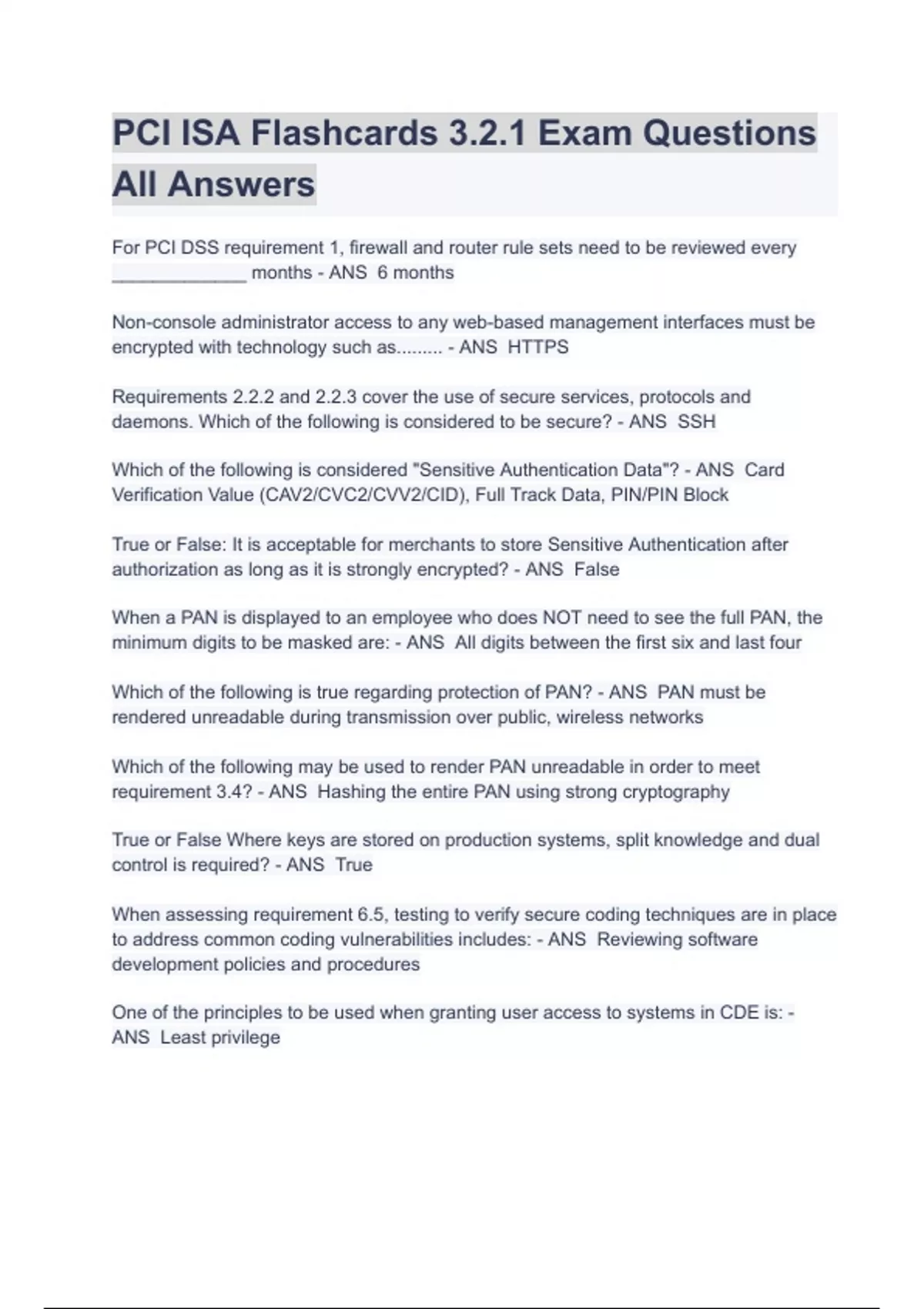 PCI ISA Flashcards 3.2.1 Exam Questions All Answers

For PCI DSS requirement 1, firewall and router rule sets need to be reviewed every _____________ months - ANS 6 months

Non-console administrator access to any web-based management interfaces must be encrypted with technology such as......... - ANS HTTPS

Requirements 2.2.2 and 2.2.3 cover the use of secure services, protocols and daemons. Which of the following is considered to be secure? - ANS SSH

Which of the following is considered "Sensitive Authentication Data"? - ANS Card Verification Value (CAV2/CVC2/CVV2/CID), Full Track Data, PIN/PIN Block

True or False: It is acceptable for merchants to store Sensitive Authentication after authorization as long as it is strongly encrypted? - ANS False

When a PAN is displayed to an employee who does NOT need to see the full PAN, the minimum digits to be masked are: - ANS All digits between the first six and last four

Which of the following is true regarding protection of PAN? - ANS PAN must be rendered unreadable during transmission over public, wireless networks

Which of the following may be used to render PAN unreadable in order to meet requirement 3.4? - ANS Hashing the entire PAN using strong cryptography

True or False Where keys are stored on production systems, split knowledge and dual control is required? - ANS True

When assessing requirement 6.5, testing to verify secure coding techniques are in place to address common coding vulnerabilities includes: - ANS Reviewing software development policies and procedures

One of the principles to be used when granting user access to systems in CDE is: - ANS Least privilege